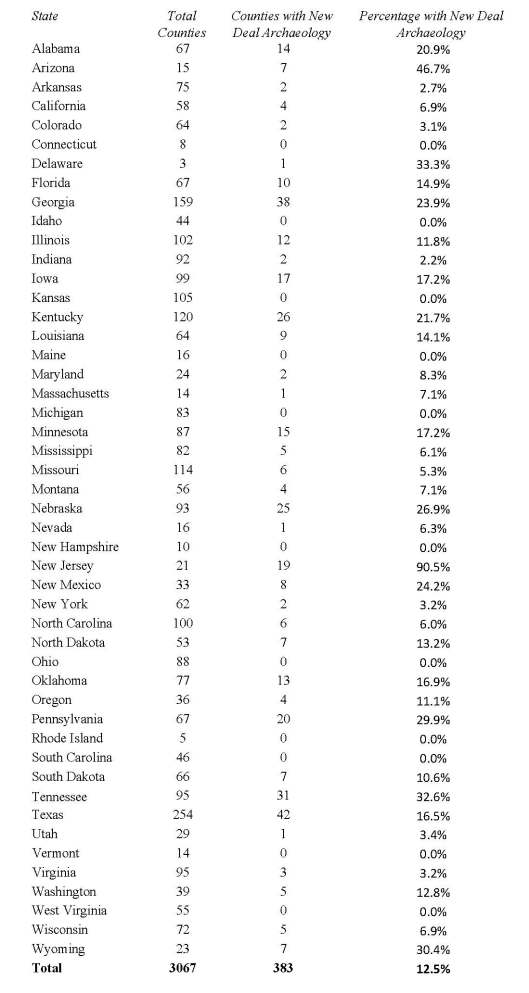 | State | Total Counties | Counties with New Deal Archaeology | Percentage with New Deal Archaeology |
|---|---|---|---|
| Alabama | 67 | 14 | 20.9% |
| Arizona | 15 | 7 | 46.7% |
| Arkansas | 75 | 2 | 2.7% |
| California | 58 | 4 | 6.9% |
| Colorado | 64 | 2 | 3.1% |
| Connecticut | 8 | 0 | 0.0% |
| Delaware | 3 | 1 | 33.3% |
| Florida | 67 | 10 | 14.9% |
| Georgia | 159 | 38 | 23.9% |
| Idaho | 44 | 0 | 0.0% |
| Illinois | 102 | 12 | 11.8% |
| Indiana | 92 | 2 | 2.2% |
| Iowa | 99 | 17 | 17.2% |
| Kansas | 105 | 0 | 0.0% |
| Kentucky | 120 | 26 | 21.7% |
| Louisiana | 64 | 9 | 14.1% |
| Maine | 16 | 0 | 0.0% |
| Maryland | 24 | 2 | 8.3% |
| Massachusetts | 14 | 1 | 7.1% |
| Michigan | 83 | 0 | 0.0% |
| Minnesota | 87 | 15 | 17.2% |
| Mississippi | 82 | 5 | 6.1% |
| Missouri | 114 | 6 | 5.3% |
| Montana | 56 | 4 | 7.1% |
| Nebraska | 93 | 25 | 26.9% |
| Nevada | 16 | 1 | 6.3% |
| New Hampshire | 10 | 0 | 0.0% |
| New Jersey | 21 | 19 | 90.5% |
| New Mexico | 33 | 8 | 24.2% |
| New York | 62 | 2 | 3.2% |
| North Carolina | 100 | 6 | 6.0% |
| North Dakota | 53 | 7 | 13.2% |
| Ohio | 88 | 0 | 0.0% |
| Oklahoma | 77 | 13 | 16.9% |
| Oregon | 36 | 4 | 11.1% |
| Pennsylvania | 67 | 20 | 29.9% |
| Rhode Island | 5 | 0 | 0.0% |
| South Carolina | 46 | 0 | 0.0% |
| South Dakota | 66 | 7 | 10.6% |
| Tennessee | 95 | 31 | 32.6% |
| Texas | 254 | 42 | 16.5% |
| Utah | 29 | 1 | 3.4% |
| Vermont | 14 | 0 | 0.0% |
| Virginia | 95 | 3 | 3.2% |
| Washington | 39 | 5 | 12.8% |
| West Virginia | 55 | 0 | 0.0% |
| Wisconsin | 72 | 5 | 6.9% |
| Wyoming | 23 | 7 | 30.4% |
| Total | 3067 | 383 | 12.5% |